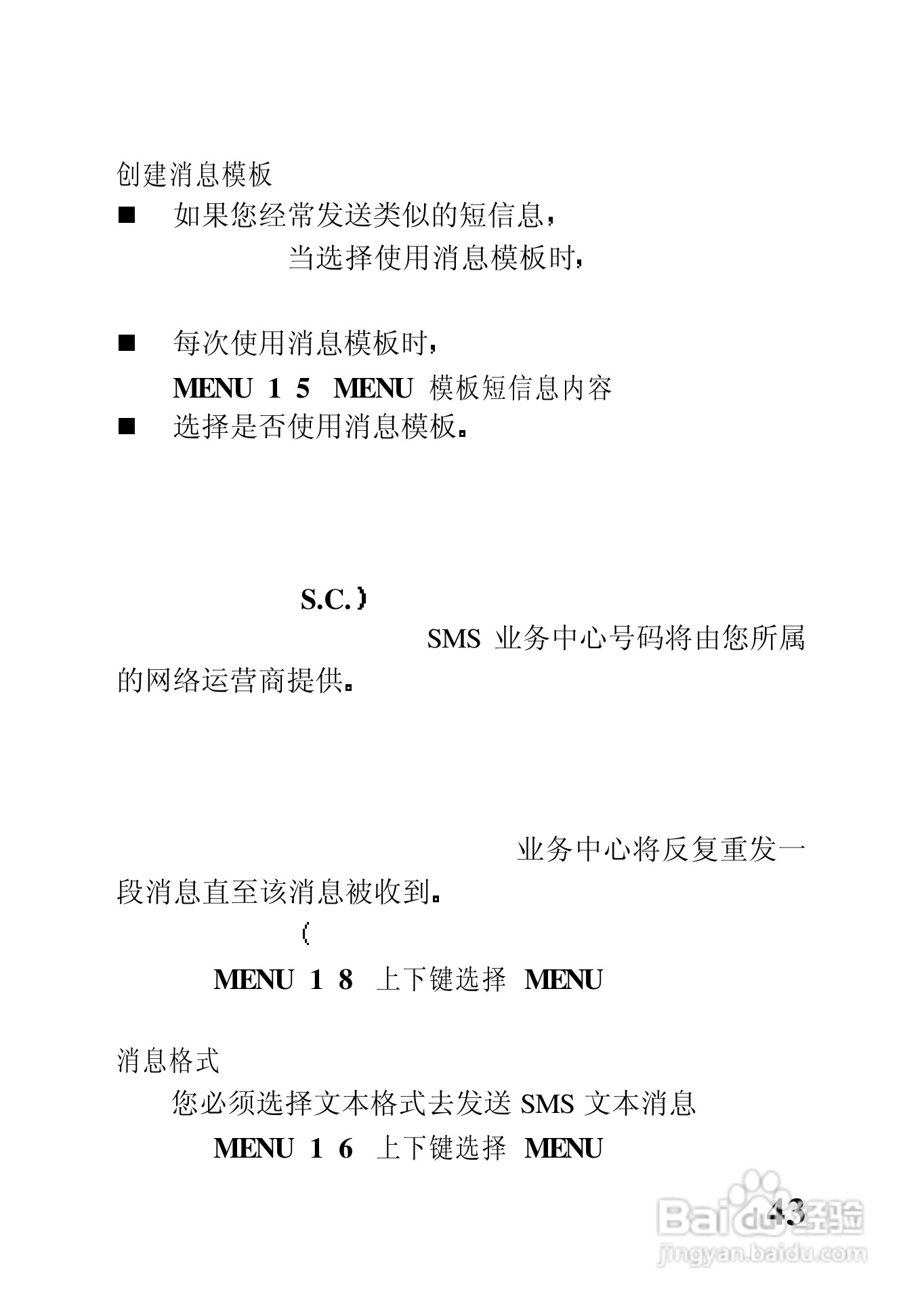 创建消息模板

■ 如果您经常发送类似的短信息，

当选择使用消息模板时，

■ 每次使用消息模板时，

MENU 1 5 MENU 模板短信息内容

■ 选择是否使用消息模板。

S.C.）

SMS 业务中心号码将由您所属的网络运营商提供。

业务中心将反复重发一段消息直至该消息被收到。

（

MENU 1 8 上下键选择 MENU

消息格式

您必须选择文本格式去发送 SMS 文本消息

MENU 1 6 上下键选择 MENU

43

Baidu经验
jingyan.baidu.com